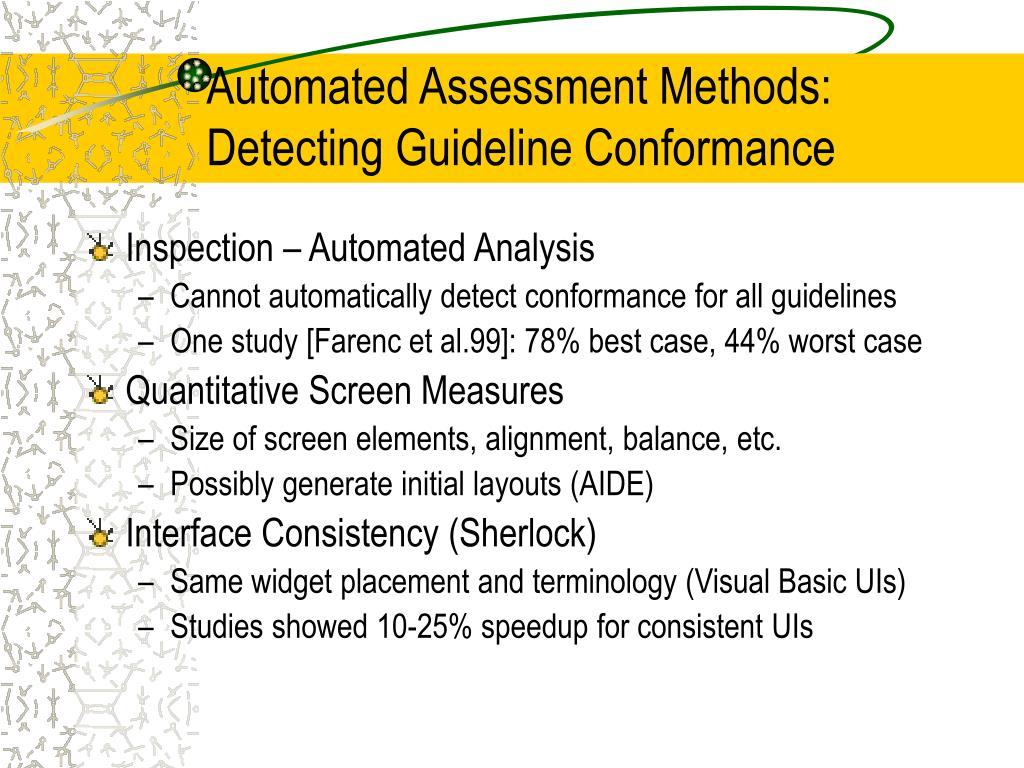 Automated Assessment Methods: Detecting Guideline Conformance

Inspection – Automated Analysis
– Cannot automatically detect conformance for all guidelines
– One study [Farenc et al.99]: 78% best case, 44% worst case

Quantitative Screen Measures
– Size of screen elements, alignment, balance, etc.
– Possibly generate initial layouts (AIDE)

Interface Consistency (Sherlock)
– Same widget placement and terminology (Visual Basic UIs)
– Studies showed 10-25% speedup for consistent UIs